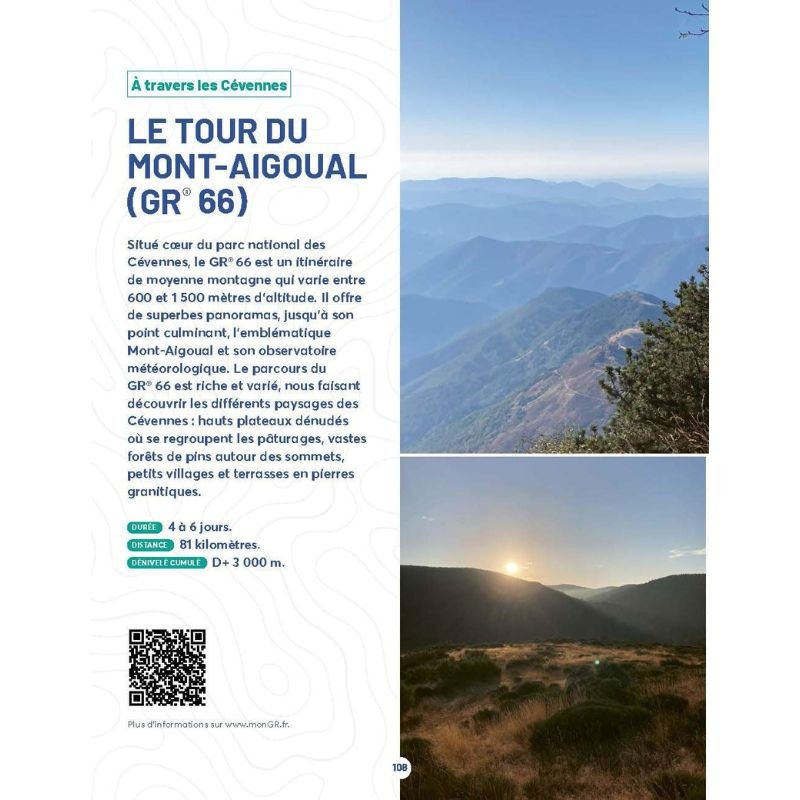 À travers les Cévennes

LE TOUR DU MONT-AIGOUAL (GR® 66)

Situé cœur du parc national des Cévennes, le GR® 66 est un itinéraire de moyenne montagne qui varie entre 600 et 1 500 mètres d'altitude. Il offre de superbes panoramas, jusqu'à son point culminant, l'emblématique Mont-Aigoual et son observatoire météorologique. Le parcours du GR® 66 est riche et varié, nous faisant découvrir les différents paysages des Cévennes : hauts plateaux dénudés où se regroupent les pâturages, vastes forêts de pins autour des sommets, petits villages et terrasses en pierres granitiques.

DURÉE 4 à 6 jours.
DISTANCE 81 kilomètres.
DÉNIVELÉ CUMULÉ D+ 3 000 m.

Plus d'informations sur www.monGR.fr.

108